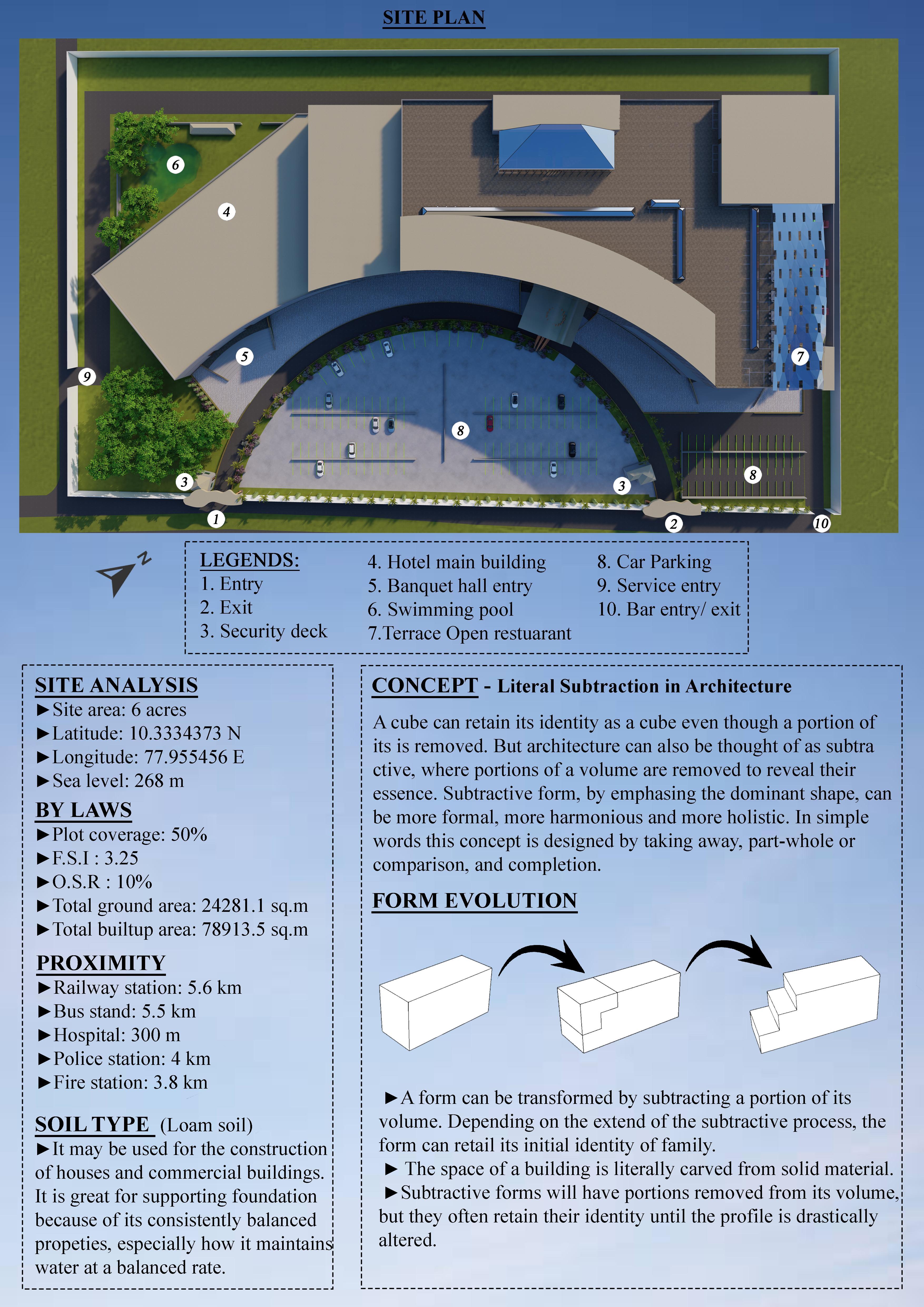 SITE PLAN

6
4
5
9
7
8
8
3
3
1
2
10

N

LEGENDS:
1. Entry
2. Exit
3. Security deck
4. Hotel main building
5. Banquet hall entry
6. Swimming pool
7.Terrace Open restuarant
8. Car Parking
9. Service entry
10. Bar entry/ exit

SITE ANALYSIS
►Site area: 6 acres
►Latitude: 10.3334373 N
►Longitude: 77.955456 E
►Sea level: 268 m

BY LAWS
►Plot coverage: 50%
►F.S.I : 3.25
►O.S.R : 10%
►Total ground area: 24281.1 sq.m
►Total builtup area: 78913.5 sq.m

PROXIMITY
►Railway station: 5.6 km
►Bus stand: 5.5 km
►Hospital: 300 m
►Police station: 4 km
►Fire station: 3.8 km

SOIL TYPE (Loam soil)
►It may be used for the construction of houses and commercial buildings. It is great for supporting foundation because of its consistently balanced propeties, especially how it maintains water at a balanced rate.

CONCEPT - Literal Subtraction in Architecture

A cube can retain its identity as a cube even though a portion of its is removed. But architecture can also be thought of as subtra ctive, where portions of a volume are removed to reveal their essence. Subtractive form, by emphasing the dominant shape, can be more formal, more harmonious and more holistic. In simple words this concept is designed by taking away, part-whole or comparison, and completion.

FORM EVOLUTION

►A form can be transformed by subtracting a portion of its volume. Depending on the extend of the subtractive process, the form can retail its initial identity of family.
► The space of a building is literally carved from solid material.
►Subtractive forms will have portions removed from its volume, but they often retain their identity until the profile is drastically altered.